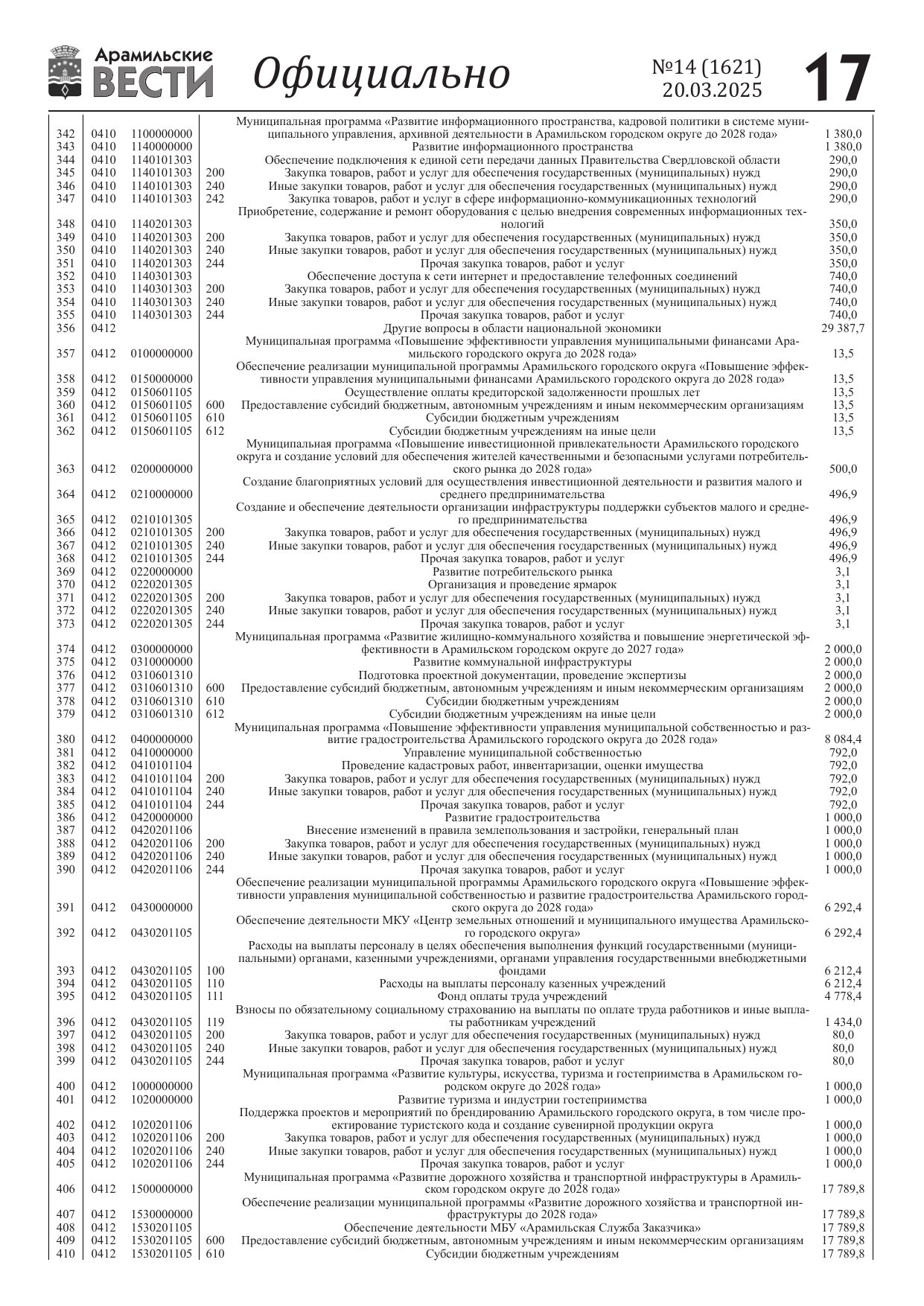 Арамильские ВЕСТИ Официально №14 (1621) 20.03.2025 17

| | | | | | |
|---|---|---|---|---|---|
| 342 | 0410 | 1100000000 | | Муниципальная программа «Развитие информационного пространства, кадровой политики в системе муниципального управления, архивной деятельности в Арамильском городском округе до 2028 года» | 1 380,0 |
| 343 | 0410 | 1140000000 | | Развитие информационного пространства | 1 380,0 |
| 344 | 0410 | 1140101303 | | Обеспечение подключения к единой сети передачи данных Правительства Свердловской области | 290,0 |
| 345 | 0410 | 1140101303 | 200 | Закупка товаров, работ и услуг для обеспечения государственных (муниципальных) нужд | 290,0 |
| 346 | 0410 | 1140101303 | 240 | Иные закупки товаров, работ и услуг для обеспечения государственных (муниципальных) нужд | 290,0 |
| 347 | 0410 | 1140101303 | 242 | Закупка товаров, работ и услуг в сфере информационно-коммуникационных технологий | 290,0 |
| 348 | 0410 | 1140201303 | | Приобретение, содержание и ремонт оборудования с целью внедрения современных информационных технологий | 350,0 |
| 349 | 0410 | 1140201303 | 200 | Закупка товаров, работ и услуг для обеспечения государственных (муниципальных) нужд | 350,0 |
| 350 | 0410 | 1140201303 | 240 | Иные закупки товаров, работ и услуг для обеспечения государственных (муниципальных) нужд | 350,0 |
| 351 | 0410 | 1140201303 | 244 | Прочая закупка товаров, работ и услуг | 350,0 |
| 352 | 0410 | 1140301303 | | Обеспечение доступа к сети интернет и предоставление телефонных соединений | 740,0 |
| 353 | 0410 | 1140301303 | 200 | Закупка товаров, работ и услуг для обеспечения государственных (муниципальных) нужд | 740,0 |
| 354 | 0410 | 1140301303 | 240 | Иные закупки товаров, работ и услуг для обеспечения государственных (муниципальных) нужд | 740,0 |
| 355 | 0410 | 1140301303 | 244 | Прочая закупка товаров, работ и услуг | 740,0 |
| 356 | 0412 | | | Другие вопросы в области национальной экономики | 29 387,7 |
| 357 | 0412 | 0100000000 | | Муниципальная программа «Повышение эффективности управления муниципальными финансами Арамильского городского округа до 2028 года» | 13,5 |
| 358 | 0412 | 0150000000 | | Обеспечение реализации муниципальной программы Арамильского городского округа «Повышение эффективности управления муниципальными финансами Арамильского городского округа до 2028 года» | 13,5 |
| 359 | 0412 | 0150601105 | | Осуществление оплаты кредиторской задолженности прошлых лет | 13,5 |
| 360 | 0412 | 0150601105 | 600 | Предоставление субсидий бюджетным, автономным учреждениям и иным некоммерческим организациям | 13,5 |
| 361 | 0412 | 0150601105 | 610 | Субсидии бюджетным учреждениям | 13,5 |
| 362 | 0412 | 0150601105 | 612 | Субсидии бюджетным учреждениям на иные цели | 13,5 |
| 363 | 0412 | 0200000000 | | Муниципальная программа «Повышение инвестиционной привлекательности Арамильского городского округа и создание условий для обеспечения жителей качественными и безопасными услугами потребительского рынка до 2028 года» | 500,0 |
| 364 | 0412 | 0210000000 | | Создание благоприятных условий для осуществления инвестиционной деятельности и развития малого и среднего предпринимательства | 496,9 |
| 365 | 0412 | 0210101305 | | Создание и обеспечение деятельности организации инфраструктуры поддержки субъектов малого и среднего предпринимательства | 496,9 |
| 366 | 0412 | 0210101305 | 200 | Закупка товаров, работ и услуг для обеспечения государственных (муниципальных) нужд | 496,9 |
| 367 | 0412 | 0210101305 | 240 | Иные закупки товаров, работ и услуг для обеспечения государственных (муниципальных) нужд | 496,9 |
| 368 | 0412 | 0210101305 | 244 | Прочая закупка товаров, работ и услуг | 496,9 |
| 369 | 0412 | 0220000000 | | Развитие потребительского рынка | 3,1 |
| 370 | 0412 | 0220201305 | | Организация и проведение ярмарок | 3,1 |
| 371 | 0412 | 0220201305 | 200 | Закупка товаров, работ и услуг для обеспечения государственных (муниципальных) нужд | 3,1 |
| 372 | 0412 | 0220201305 | 240 | Иные закупки товаров, работ и услуг для обеспечения государственных (муниципальных) нужд | 3,1 |
| 373 | 0412 | 0220201305 | 244 | Прочая закупка товаров, работ и услуг | 3,1 |
| 374 | 0412 | 0300000000 | | Муниципальная программа «Развитие жилищно-коммунального хозяйства и повышение энергетической эффективности в Арамильском городском округе до 2027 года» | 2 000,0 |
| 375 | 0412 | 0310000000 | | Развитие коммунальной инфраструктуры | 2 000,0 |
| 376 | 0412 | 0310601310 | | Подготовка проектной документации, проведение экспертизы | 2 000,0 |
| 377 | 0412 | 0310601310 | 600 | Предоставление субсидий бюджетным, автономным учреждениям и иным некоммерческим организациям | 2 000,0 |
| 378 | 0412 | 0310601310 | 610 | Субсидии бюджетным учреждениям | 2 000,0 |
| 379 | 0412 | 0310601310 | 612 | Субсидии бюджетным учреждениям на иные цели | 2 000,0 |
| 380 | 0412 | 0400000000 | | Муниципальная программа «Повышение эффективности управления муниципальной собственностью и развитие градостроительства Арамильского городского округа до 2028 года» | 8 084,4 |
| 381 | 0412 | 0410000000 | | Управление муниципальной собственностью | 792,0 |
| 382 | 0412 | 0410101104 | | Проведение кадастровых работ, инвентаризации, оценки имущества | 792,0 |
| 383 | 0412 | 0410101104 | 200 | Закупка товаров, работ и услуг для обеспечения государственных (муниципальных) нужд | 792,0 |
| 384 | 0412 | 0410101104 | 240 | Иные закупки товаров, работ и услуг для обеспечения государственных (муниципальных) нужд | 792,0 |
| 385 | 0412 | 0410101104 | 244 | Прочая закупка товаров, работ и услуг | 792,0 |
| 386 | 0412 | 0420000000 | | Развитие градостроительства | 1 000,0 |
| 387 | 0412 | 0420201106 | | Внесение изменений в правила землепользования и застройки, генеральный план | 1 000,0 |
| 388 | 0412 | 0420201106 | 200 | Закупка товаров, работ и услуг для обеспечения государственных (муниципальных) нужд | 1 000,0 |
| 389 | 0412 | 0420201106 | 240 | Иные закупки товаров, работ и услуг для обеспечения государственных (муниципальных) нужд | 1 000,0 |
| 390 | 0412 | 0420201106 | 244 | Прочая закупка товаров, работ и услуг | 1 000,0 |
| 391 | 0412 | 0430000000 | | Обеспечение реализации муниципальной программы Арамильского городского округа «Повышение эффективности управления муниципальной собственностью и развитие градостроительства Арамильского городского округа до 2028 года» | 6 292,4 |
| 392 | 0412 | 0430201105 | | Обеспечение деятельности МКУ «Центр земельных отношений и муниципального имущества Арамильского городского округа» | 6 292,4 |
| 393 | 0412 | 0430201105 | 100 | Расходы на выплаты персоналу в целях обеспечения выполнения функций государственными (муниципальными) органами, казенными учреждениями, органами управления государственными внебюджетными фондами | 6 212,4 |
| 394 | 0412 | 0430201105 | 110 | Расходы на выплаты персоналу казенных учреждений | 6 212,4 |
| 395 | 0412 | 0430201105 | 111 | Фонд оплаты труда учреждений | 4 778,4 |
| 396 | 0412 | 0430201105 | 119 | Взносы по обязательному социальному страхованию на выплаты по оплате труда работников и иные выплаты работникам учреждений | 1 434,0 |
| 397 | 0412 | 0430201105 | 200 | Закупка товаров, работ и услуг для обеспечения государственных (муниципальных) нужд | 80,0 |
| 398 | 0412 | 0430201105 | 240 | Иные закупки товаров, работ и услуг для обеспечения государственных (муниципальных) нужд | 80,0 |
| 399 | 0412 | 0430201105 | 244 | Прочая закупка товаров, работ и услуг | 80,0 |
| 400 | 0412 | 1000000000 | | Муниципальная программа «Развитие культуры, искусства, туризма и гостеприимства в Арамильском городском округе до 2028 года» | 1 000,0 |
| 401 | 0412 | 1020000000 | | Развитие туризма и индустрии гостеприимства | 1 000,0 |
| 402 | 0412 | 1020201106 | | Поддержка проектов и мероприятий по брендированию Арамильского городского округа, в том числе проектирование туристского кода и создание сувенирной продукции округа | 1 000,0 |
| 403 | 0412 | 1020201106 | 200 | Закупка товаров, работ и услуг для обеспечения государственных (муниципальных) нужд | 1 000,0 |
| 404 | 0412 | 1020201106 | 240 | Иные закупки товаров, работ и услуг для обеспечения государственных (муниципальных) нужд | 1 000,0 |
| 405 | 0412 | 1020201106 | 244 | Прочая закупка товаров, работ и услуг | 1 000,0 |
| 406 | 0412 | 1500000000 | | Муниципальная программа «Развитие дорожного хозяйства и транспортной инфраструктуры в Арамильском городском округе до 2028 года» | 17 789,8 |
| 407 | 0412 | 1530000000 | | Обеспечение реализации муниципальной программы «Развитие дорожного хозяйства и транспортной инфраструктуры до 2028 года» | 17 789,8 |
| 408 | 0412 | 1530201105 | | Обеспечение деятельности МБУ «Арамильская Служба Заказчика» | 17 789,8 |
| 409 | 0412 | 1530201105 | 600 | Предоставление субсидий бюджетным, автономным учреждениям и иным некоммерческим организациям | 17 789,8 |
| 410 | 0412 | 1530201105 | 610 | Субсидии бюджетным учреждениям | 17 789,8 |